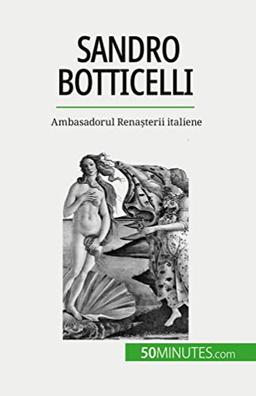 SANDRO BOTTICELLI

Ambasadorul Renașterii italiene

50MINUTES.com